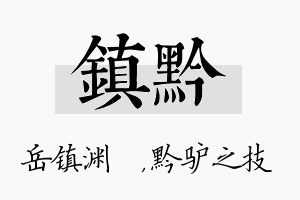 鎮黔

岳镇渊　，黔驴之技